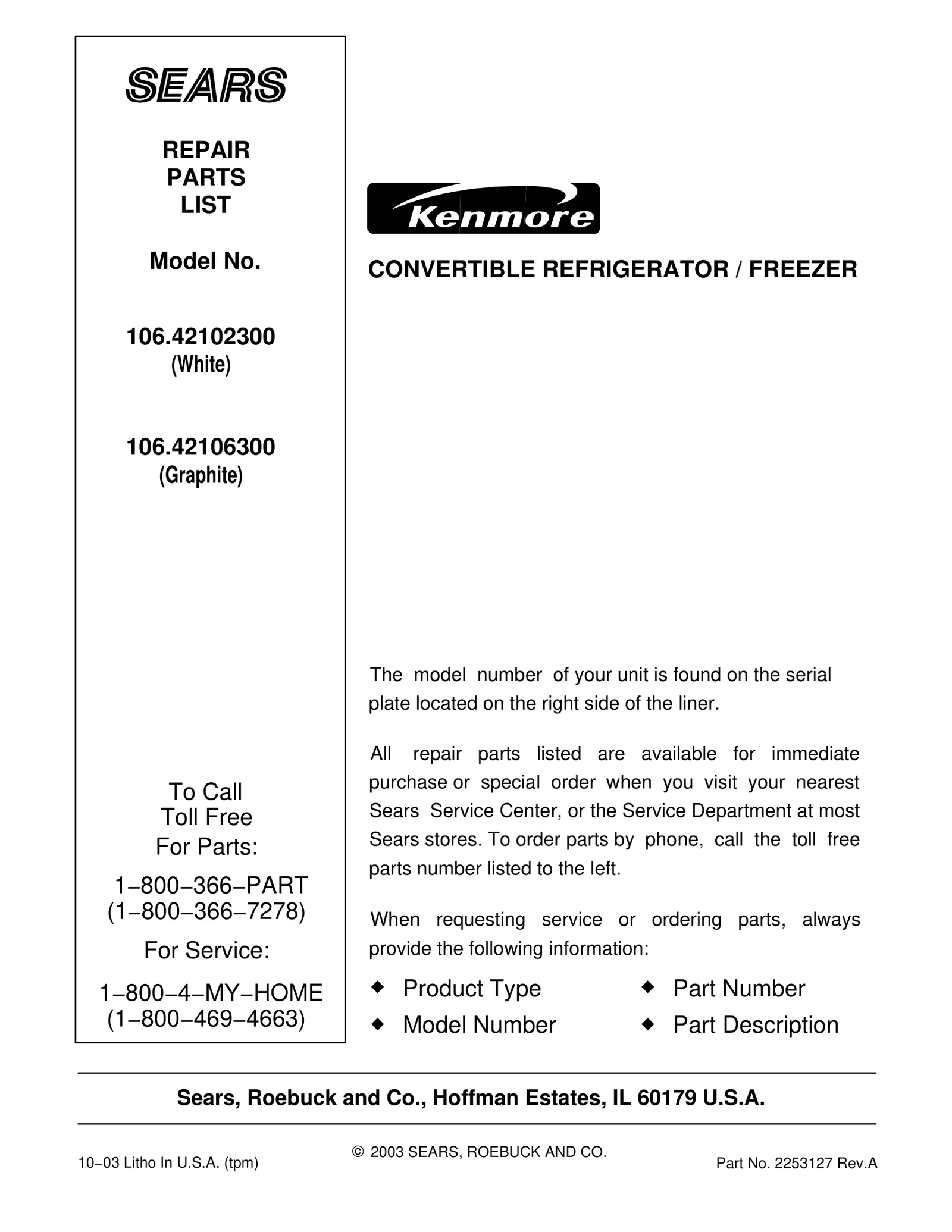 SEARS

REPAIR
PARTS
LIST

Model No.

106.42102300
(White)

106.42106300
(Graphite)

To Call
Toll Free
For Parts:

1−800−366−PART
(1−800−366−7278)

For Service:

1−800−4−MY−HOME
(1−800−469−4663)

Kenmore

CONVERTIBLE REFRIGERATOR / FREEZER

The model number of your unit is found on the serial plate located on the right side of the liner.

All repair parts listed are available for immediate purchase or special order when you visit your nearest Sears Service Center, or the Service Department at most Sears stores. To order parts by phone, call the toll free parts number listed to the left.

When requesting service or ordering parts, always provide the following information:

◆ Product Type
◆ Model Number
◆ Part Number
◆ Part Description

Sears, Roebuck and Co., Hoffman Estates, IL 60179 U.S.A.

10−03 Litho In U.S.A. (tpm)

© 2003 SEARS, ROEBUCK AND CO.

Part No. 2253127 Rev.A